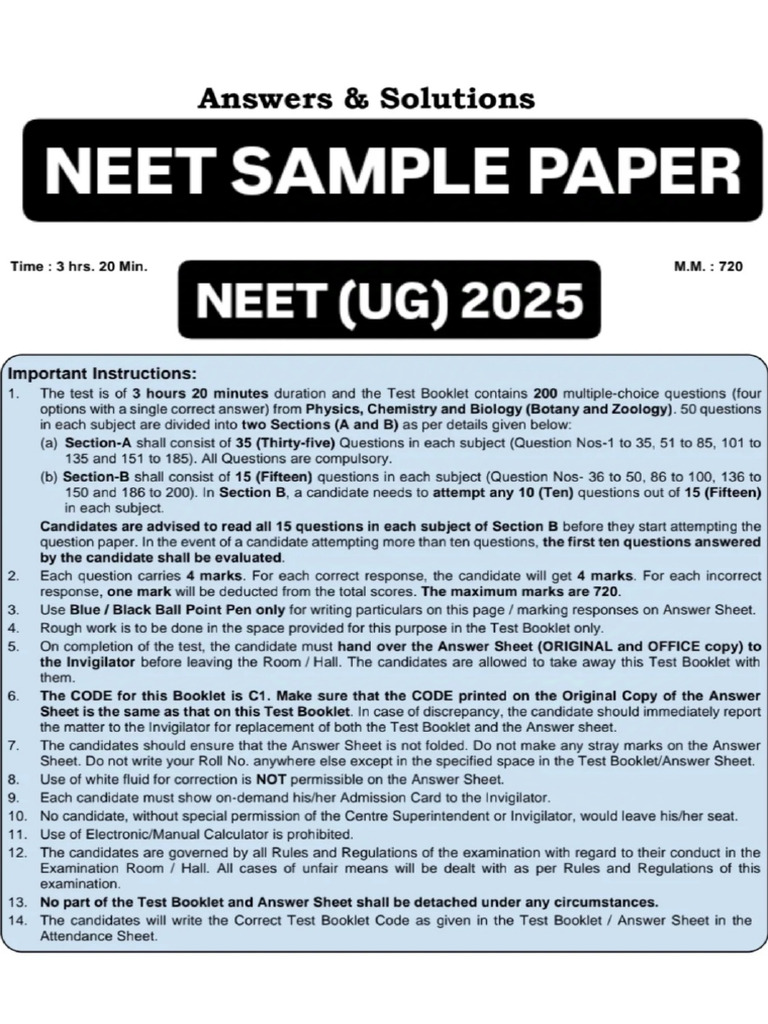 Answers & Solutions

NEET SAMPLE PAPER

Time : 3 hrs. 20 Min.

M.M. : 720

NEET (UG) 2025

Important Instructions:

1. The test is of 3 hours 20 minutes duration and the Test Booklet contains 200 multiple-choice questions (four options with a single correct answer) from Physics, Chemistry and Biology (Botany and Zoology). 50 questions in each subject are divided into two Sections (A and B) as per details given below:
(a) Section-A shall consist of 35 (Thirty-five) Questions in each subject (Question Nos-1 to 35, 51 to 85, 101 to 135 and 151 to 185). All Questions are compulsory.
(b) Section-B shall consist of 15 (Fifteen) questions in each subject (Question Nos- 36 to 50, 86 to 100, 136 to 150 and 186 to 200). In Section B, a candidate needs to attempt any 10 (Ten) questions out of 15 (Fifteen) in each subject.
Candidates are advised to read all 15 questions in each subject of Section B before they start attempting the question paper. In the event of a candidate attempting more than ten questions, the first ten questions answered by the candidate shall be evaluated.
2. Each question carries 4 marks. For each correct response, the candidate will get 4 marks. For each incorrect response, one mark will be deducted from the total scores. The maximum marks are 720.
3. Use Blue / Black Ball Point Pen only for writing particulars on this page / marking responses on Answer Sheet.
4. Rough work is to be done in the space provided for this purpose in the Test Booklet only.
5. On completion of the test, the candidate must hand over the Answer Sheet (ORIGINAL and OFFICE copy) to the Invigilator before leaving the Room / Hall. The candidates are allowed to take away this Test Booklet with them.
6. The CODE for this Booklet is C1. Make sure that the CODE printed on the Original Copy of the Answer Sheet is the same as that on this Test Booklet. In case of discrepancy, the candidate should immediately report the matter to the Invigilator for replacement of both the Test Booklet and the Answer sheet.
7. The candidates should ensure that the Answer Sheet is not folded. Do not make any stray marks on the Answer Sheet. Do not write your Roll No. anywhere else except in the specified space in the Test Booklet/Answer Sheet.
8. Use of white fluid for correction is NOT permissible on the Answer Sheet.
9. Each candidate must show on-demand his/her Admission Card to the Invigilator.
10. No candidate, without special permission of the Centre Superintendent or Invigilator, would leave his/her seat.
11. Use of Electronic/Manual Calculator is prohibited.
12. The candidates are governed by all Rules and Regulations of the examination with regard to their conduct in the Examination Room / Hall. All cases of unfair means will be dealt with as per Rules and Regulations of this examination.
13. No part of the Test Booklet and Answer Sheet shall be detached under any circumstances.
14. The candidates will write the Correct Test Booklet Code as given in the Test Booklet / Answer Sheet in the Attendance Sheet.